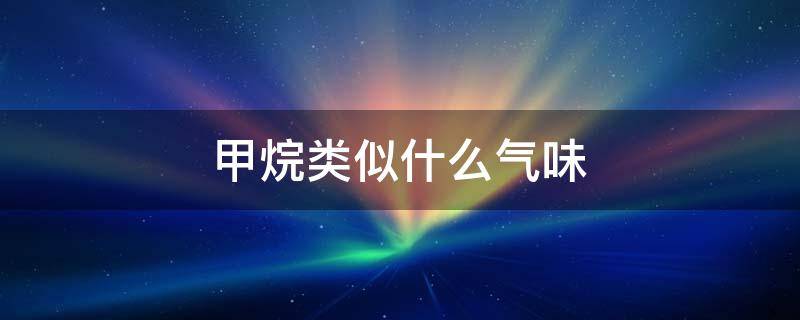 甲烷类似什么气味